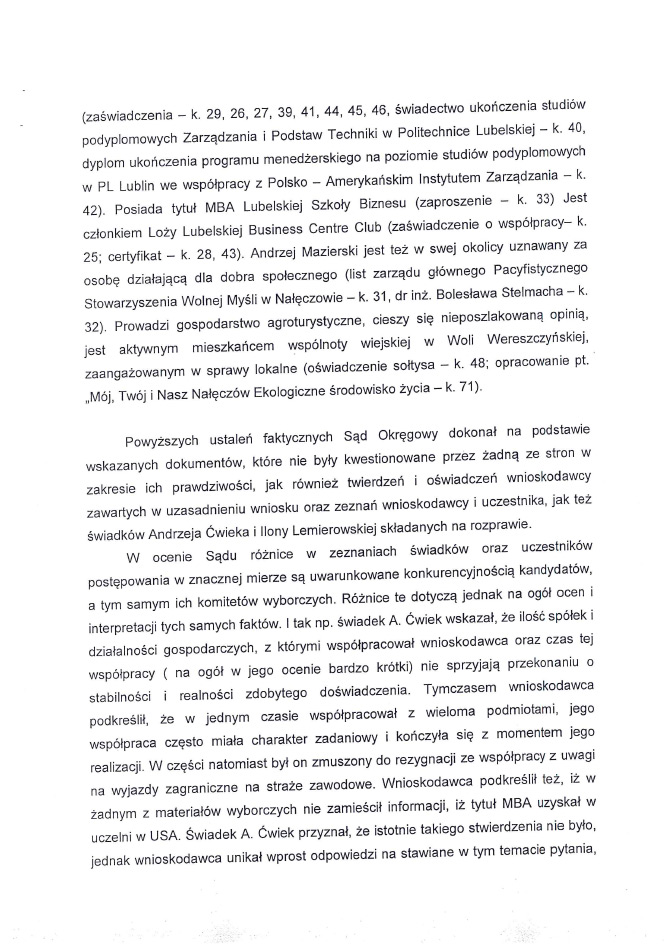 (zaświadczenia – k. 29, 26, 27, 39, 41, 44, 45, 46, świadectwo ukończenia studiów podyplomowych Zarządzania i Podstaw Techniki w Politechnice Lubelskiej – k. 40, dyplom ukończenia programu menedżerskiego na poziomie studiów podyplomowych w PL Lublin we współpracy z Polsko – Amerykańskim Instytutem Zarządzania – k. 42). Posiada tytuł MBA Lubelskiej Szkoły Biznesu (zaproszenie – k. 33) Jest członkiem Loży Lubelskiej Business Centre Club (zaświadczenie o współpracy– k. 25; certyfikat – k. 28, 43). Andrzej Mazierski jest też w swej okolicy uznawany za osobę działającą dla dobra społecznego (list zarządu głównego Pacyfistycznego Stowarzyszenia Wolnej Myśli w Nałęczowie – k. 31, dr inż. Bolesława Stelmacha – k. 32). Prowadzi gospodarstwo agroturystyczne, cieszy się nieposzlakowaną opinią, jest aktywnym mieszkańcem wspólnoty wiejskiej w Woli Wereszczyńskiej, zaangażowanym w sprawy lokalne (oświadczenie sołtysa – k. 48; opracowanie pt. „Mój, Twój i Nasz Nałęczów Ekologiczne środowisko życia – k. 71).

Powyższych ustaleń faktycznych Sąd Okręgowy dokonał na podstawie wskazanych dokumentów, które nie były kwestionowane przez żadną ze stron w zakresie ich prawdziwości, jak również twierdzeń i oświadczeń wnioskodawcy zawartych w uzasadnieniu wniosku oraz zeznań wnioskodawcy i uczestnika, jak też świadków Andrzeja Ćwieka i Ilony Lemierowskiej składanych na rozprawie.

W ocenie Sądu różnice w zeznaniach świadków oraz uczestników postępowania w znacznej mierze są uwarunkowane konkurencyjnością kandydatów, a tym samym ich komitetów wyborczych. Różnice te dotyczą jednak na ogół ocen i interpretacji tych samych faktów. I tak np. świadek A. Ćwiek wskazał, że ilość spółek i działalności gospodarczych, z którymi współpracował wnioskodawca oraz czas tej współpracy ( na ogół w jego ocenie bardzo krótki) nie sprzyjają przekonaniu o stabilności i realności zdobytego doświadczenia. Tymczasem wnioskodawca podkreślił, że w jednym czasie współpracował z wieloma podmiotami, jego współpraca często miała charakter zadaniowy i kończyła się z momentem jego realizacji. W części natomiast był on zmuszony do rezygnacji ze współpracy z uwagi na wyjazdy zagraniczne na straże zawodowe. Wnioskodawca podkreślił też, iż w żadnym z materiałów wyborczych nie zamieścił informacji, iż tytuł MBA uzyskał w uczelni w USA. Świadek A. Ćwiek przyznał, że istotnie takiego stwierdzenia nie było, jednak wnioskodawca unikał wprost odpowiedzi na stawiane w tym temacie pytania,